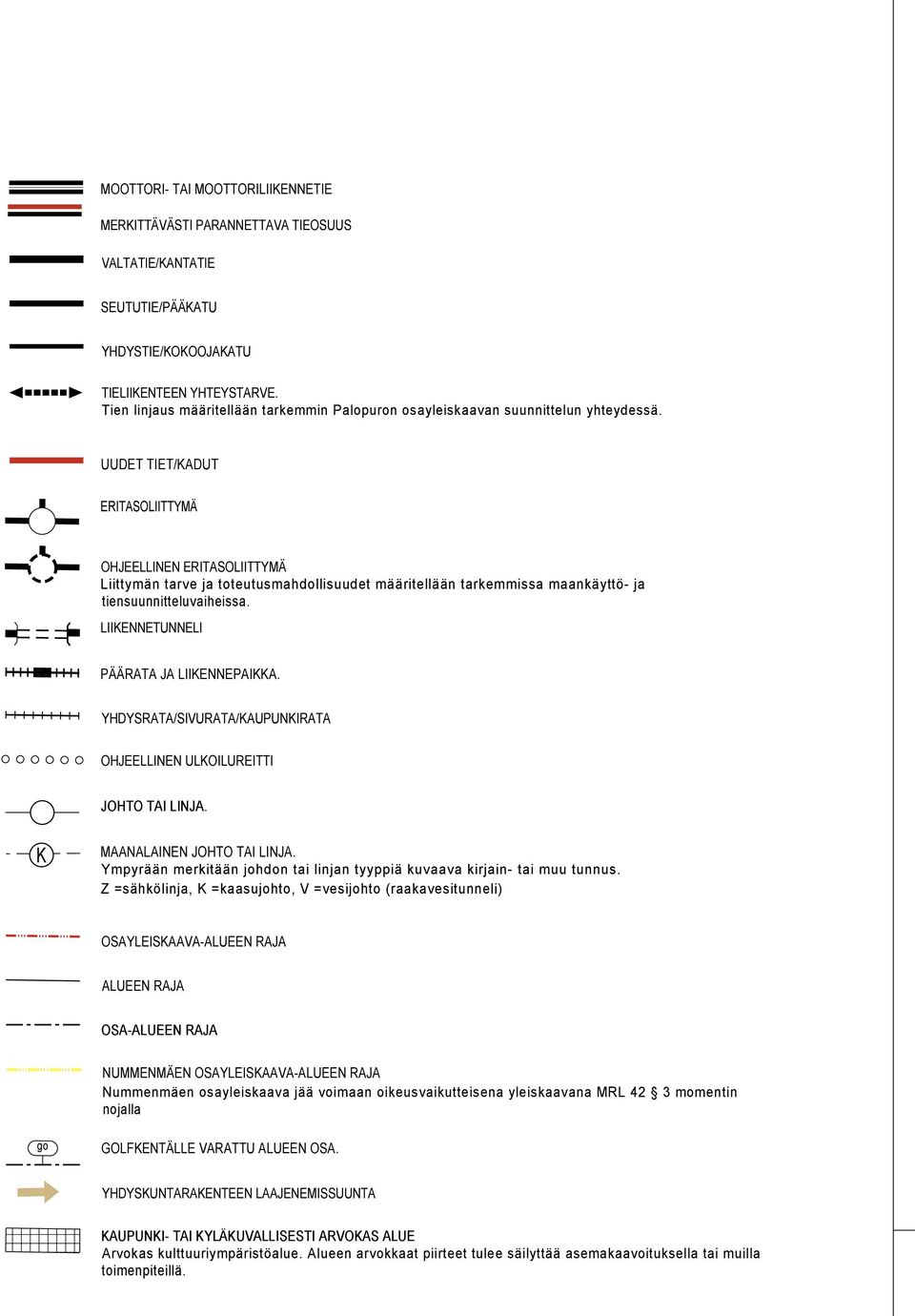 MOOTTORI- TAI MOOTTORILIIKENNETIE

MERKITTÄVÄSTI PARANNETTAVA TIEOSUUS

VALTATIE/KANTATIE

SEUTUTIE/PÄÄKATU

YHDYSTIE/KOKOOJAKATU

TIELIIKENTEEN YHTEYSTARVE.
Tien linjaus määritellään tarkemmin Palopuron osayleiskaavan suunnittelun yhteydessä.

UUDET TIET/KADUT

ERITASOLIITTYMÄ

OHJEELLINEN ERITASOLIITTYMÄ
Liittymän tarve ja toteutusmahdollisuudet määritellään tarkemmissa maankäyttö- ja tiensuunnitteluvaiheissa.

LIIKENNETUNNELI

PÄÄRATA JA LIIKENNEPAIKKA.

YHDYSRATA/SIVURATA/KAUPUNKIRATA

OHJEELLINEN ULKOILUREITTI

JOHTO TAI LINJA.

K

MAANALAINEN JOHTO TAI LINJA.
Ympyrään merkitään johdon tai linjan tyyppiä kuvaava kirjain- tai muu tunnus.
Z =sähkölinja, K =kaasujohto, V =vesijohto (raakavesitunneli)

OSAYLEISKAAVA-ALUEEN RAJA

ALUEEN RAJA

OSA-ALUEEN RAJA

NUMMENMÄEN OSAYLEISKAAVA-ALUEEN RAJA
Nummenmäen osayleiskaava jää voimaan oikeusvaikutteisena yleiskaavana MRL 42 § 3 momentin nojalla

go

GOLFKENTÄLLE VARATTU ALUEEN OSA.

YHDYSKUNTARAKENTEEN LAAJENEMISSUUNTA

KAUPUNKI- TAI KYLÄKUVALLISESTI ARVOKAS ALUE
Arvokas kulttuuriympäristöalue. Alueen arvokkaat piirteet tulee säilyttää asemakaavoituksella tai muilla toimenpiteillä.